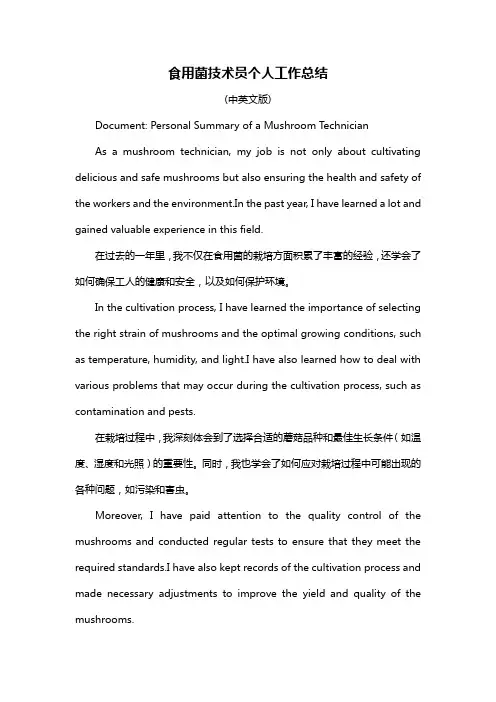 食用菌技术员个人工作总结

(中英文版)

Document: Personal Summary of a Mushroom Technician

As a mushroom technician, my job is not only about cultivating delicious and safe mushrooms but also ensuring the health and safety of the workers and the environment.In the past year, I have learned a lot and gained valuable experience in this field.

在过去的一年里，我不仅在食用菌的栽培方面积累了丰富的经验，还学会了如何确保工人的健康和安全，以及如何保护环境。

In the cultivation process, I have learned the importance of selecting the right strain of mushrooms and the optimal growing conditions, such as temperature, humidity, and light.I have also learned how to deal with various problems that may occur during the cultivation process, such as contamination and pests.

在栽培过程中，我深刻体会到了选择合适的蘑菇品种和最佳生长条件（如温度、湿度和光照）的重要性。同时，我也学会了如何应对栽培过程中可能出现的各种问题，如污染和害虫。

Moreover, I have paid attention to the quality control of the mushrooms and conducted regular tests to ensure that they meet the required standards.I have also kept records of the cultivation process and made necessary adjustments to improve the yield and quality of the mushrooms.